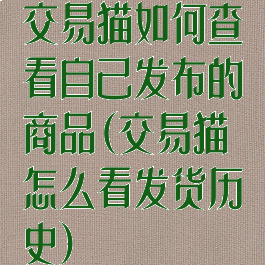 交易猫如何查看自己发布的商品(交易猫怎么看发货历史)